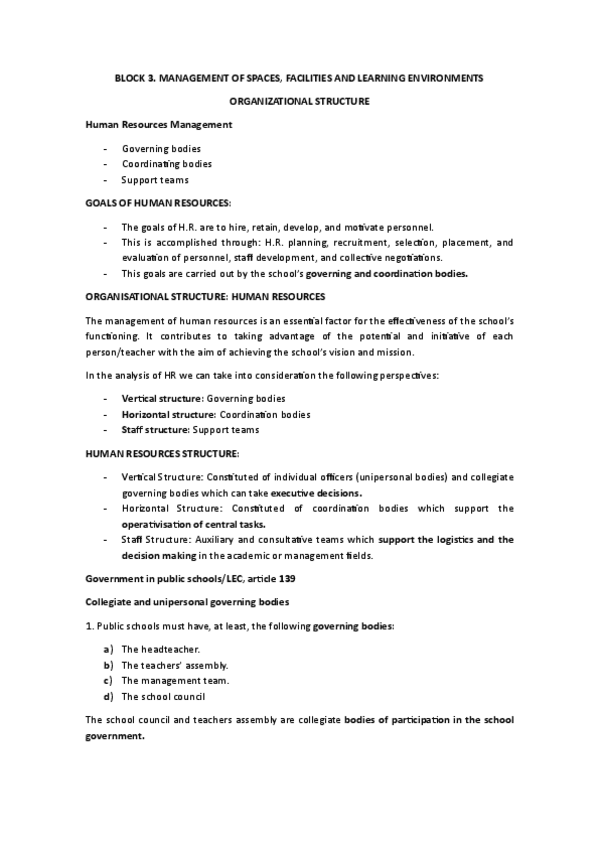 BLOCK 3. MANAGEMENT OF SPACES, FACILITIES AND LEARNING ENVIRONMENTS

ORGANIZATIONAL STRUCTURE

Human Resources Management

- Governing bodies
- Coordinating bodies
- Support teams

GOALS OF HUMAN RESOURCES:

- The goals of H.R. are to hire, retain, develop, and motivate personnel.
- This is accomplished through: H.R. planning, recruitment, selection, placement, and evaluation of personnel, staff development, and collective negotiations.
- This goals are carried out by the school's governing and coordination bodies.

ORGANISATIONAL STRUCTURE: HUMAN RESOURCES

The management of human resources is an essential factor for the effectiveness of the school's functioning. It contributes to taking advantage of the potential and initiative of each person/teacher with the aim of achieving the school's vision and mission.

In the analysis of HR we can take into consideration the following perspectives:

- Vertical structure: Governing bodies
- Horizontal structure: Coordination bodies
- Staff structure: Support teams

HUMAN RESOURCES STRUCTURE:

- Vertical Structure: Constituted of individual officers (unipersonal bodies) and collegiate governing bodies which can take executive decisions.
- Horizontal Structure: Constituted of coordination bodies which support the operativisation of central tasks.
- Staff Structure: Auxiliary and consultative teams which support the logistics and the decision making in the academic or management fields.

Government in public schools/LEC, article 139

Collegiate and unipersonal governing bodies

1. Public schools must have, at least, the following governing bodies:

a) The headteacher.
b) The teachers' assembly.
c) The management team.
d) The school council

The school council and teachers assembly are collegiate bodies of participation in the school government.